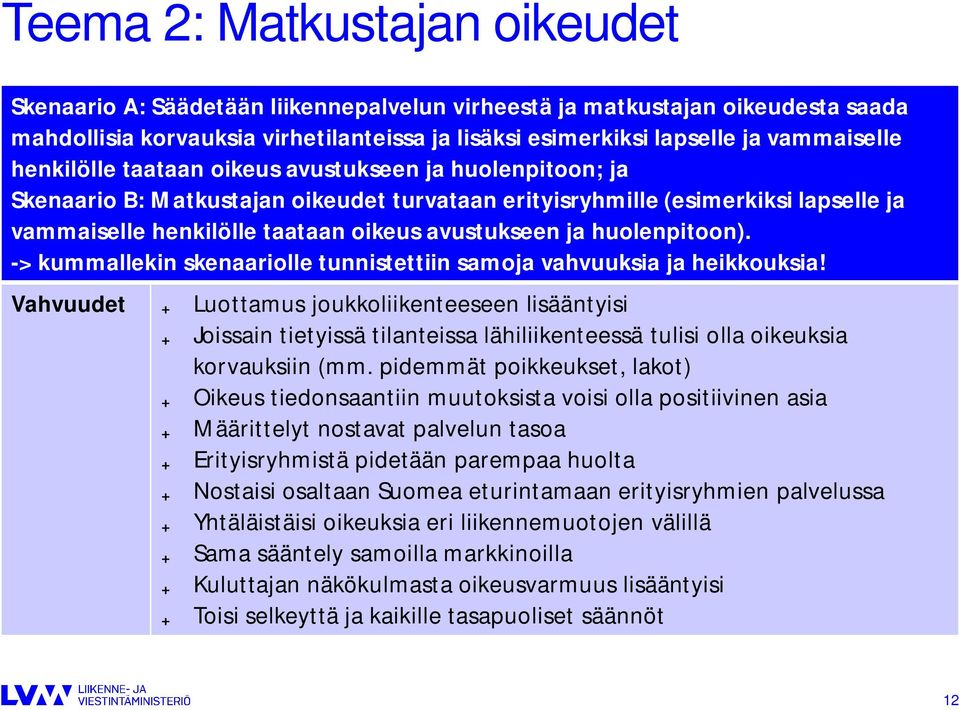 Teema 2: Matkustajan oikeudet

Skenaario A: Säädetään liikennepalvelun virheestä ja matkustajan oikeudesta saada mahdollisia korvauksia virhetilanteissa ja lisäksi esimerkiksi lapselle ja vammaiselle henkilölle taataan oikeus avustukseen ja huolenpitoon; ja
Skenaario B: Matkustajan oikeudet turvataan erityisryhmille (esimerkiksi lapselle ja vammaiselle henkilölle taataan oikeus avustukseen ja huolenpitoon).
-> kummallekin skenaariolle tunnistettiin samoja vahvuuksia ja heikkouksia!

Vahvuudet
+ Luottamus joukkoliikenteeseen lisääntyisi
+ Joissain tietyissä tilanteissa lähiliikenteessä tulisi olla oikeuksia korvauksiin (mm. pidemmät poikkeukset, lakot)
+ Oikeus tiedonsaantiin muutoksista voisi olla positiivinen asia
+ Määrittelyt nostavat palvelun tasoa
+ Erityisryhmistä pidetään parempaa huolta
+ Nostaisi osaltaan Suomea eturintamaan erityisryhmien palvelussa
+ Yhtäläistäisi oikeuksia eri liikennemuotojen välillä
+ Sama sääntely samoilla markkinoilla
+ Kuluttajan näkökulmasta oikeusvarmuus lisääntyisi
+ Toisi selkeyttä ja kaikille tasapuoliset säännöt

LVM LIIKENNE- JA VIESTINTÄMINISTERIÖ
12